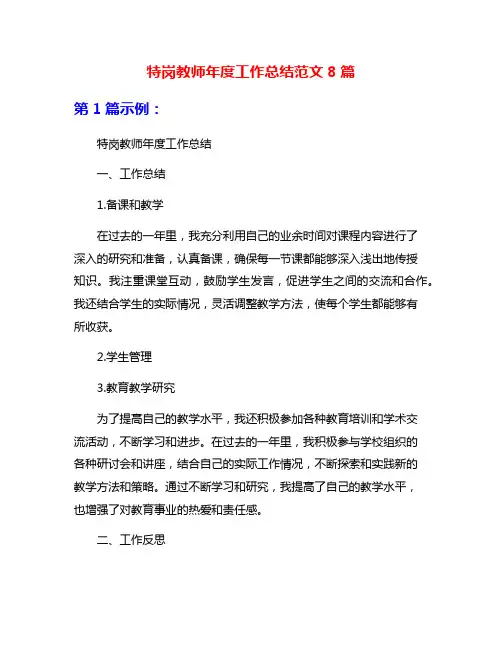 特岗教师年度工作总结范文 8 篇

第 1 篇示例：

特岗教师年度工作总结

一、工作总结

1.备课和教学

在过去的一年里，我充分利用自己的业余时间对课程内容进行了深入的研究和准备，认真备课，确保每一节课都能够深入浅出地传授知识。我注重课堂互动，鼓励学生发言，促进学生之间的交流和合作。我还结合学生的实际情况，灵活调整教学方法，使每个学生都能够有所收获。

2.学生管理

3.教育教学研究

为了提高自己的教学水平，我还积极参加各种教育培训和学术交流活动，不断学习和进步。在过去的一年里，我积极参与学校组织的各种研讨会和讲座，结合自己的实际工作情况，不断探索和实践新的教学方法和策略。通过不断学习和研究，我提高了自己的教学水平，也增强了对教育事业的热爱和责任感。

二、工作反思